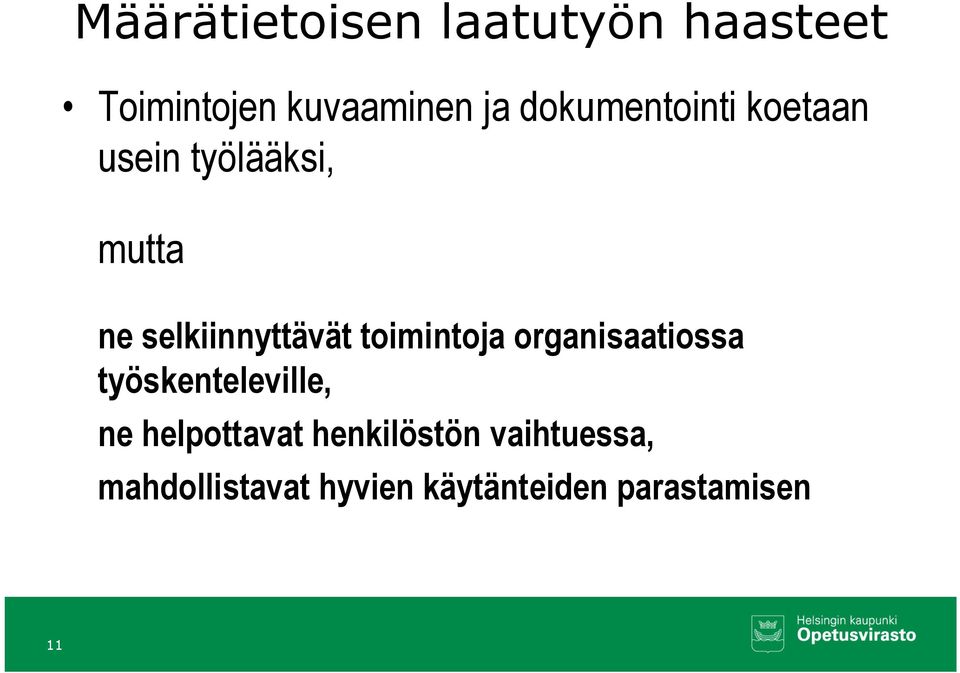 Määrätietoisen laatutyön haasteet

• Toimintojen kuvaaminen ja dokumentointi koetaan usein työlääksi,

mutta

ne selkiinnyttävät toimintoja organisaatiossa työskenteleville,

ne helpottavat henkilöstön vaihtuessa,

mahdollistavat hyvien käytänteiden parastamisen

11

Helsingin kaupunki
Opetusvirasto